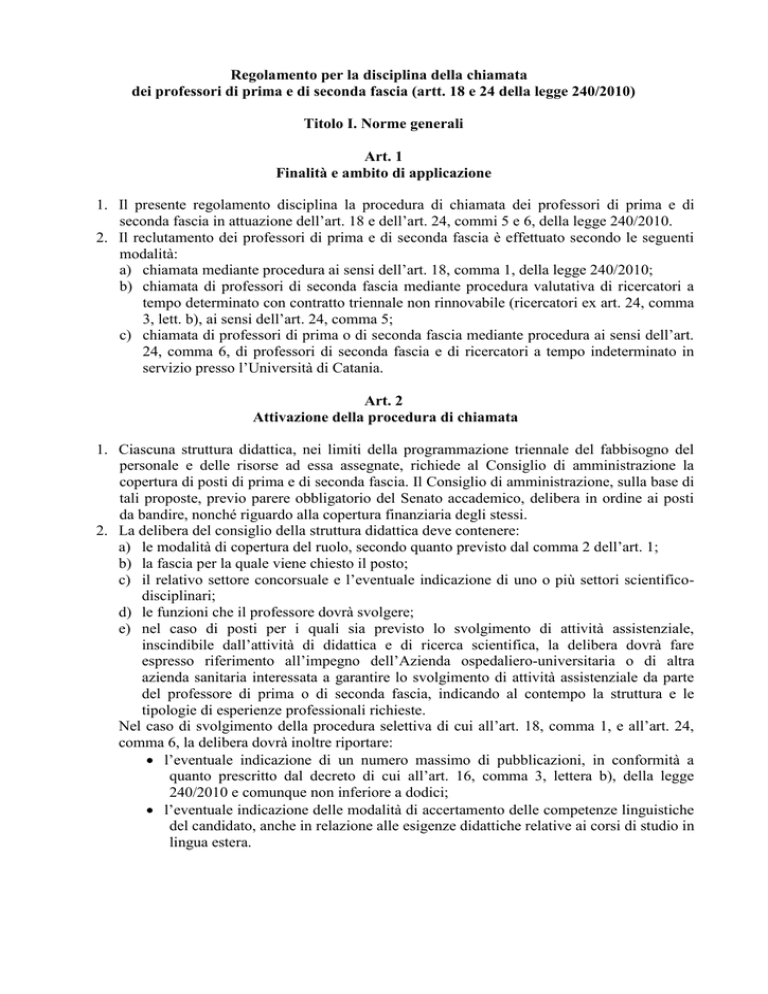 Regolamento per la disciplina della chiamata
dei professori di prima e di seconda fascia (artt. 18 e 24 della legge 240/2010)

Titolo I. Norme generali

Art. 1
Finalità e ambito di applicazione

1. Il presente regolamento disciplina la procedura di chiamata dei professori di prima e di seconda fascia in attuazione dell'art. 18 e dell'art. 24, commi 5 e 6, della legge 240/2010.
2. Il reclutamento dei professori di prima e di seconda fascia è effettuato secondo le seguenti modalità:
a) chiamata mediante procedura ai sensi dell'art. 18, comma 1, della legge 240/2010;
b) chiamata di professori di seconda fascia mediante procedura valutativa di ricercatori a tempo determinato con contratto triennale non rinnovabile (ricercatori ex art. 24, comma 3, lett. b), ai sensi dell'art. 24, comma 5;
c) chiamata di professori di prima o di seconda fascia mediante procedura ai sensi dell'art. 24, comma 6, di professori di seconda fascia e di ricercatori a tempo indeterminato in servizio presso l'Università di Catania.

Art. 2
Attivazione della procedura di chiamata

1. Ciascuna struttura didattica, nei limiti della programmazione triennale del fabbisogno del personale e delle risorse ad essa assegnate, richiede al Consiglio di amministrazione la copertura di posti di prima e di seconda fascia. Il Consiglio di amministrazione, sulla base di tali proposte, previo parere obbligatorio del Senato accademico, delibera in ordine ai posti da bandire, nonché riguardo alla copertura finanziaria degli stessi.
2. La delibera del consiglio della struttura didattica deve contenere:
a) le modalità di copertura del ruolo, secondo quanto previsto dal comma 2 dell'art. 1;
b) la fascia per la quale viene chiesto il posto;
c) il relativo settore concorsuale e l'eventuale indicazione di uno o più settori scientifico-disciplinari;
d) le funzioni che il professore dovrà svolgere;
e) nel caso di posti per i quali sia previsto lo svolgimento di attività assistenziale, inscindibile dall'attività di didattica e di ricerca scientifica, la delibera dovrà fare espresso riferimento all'impegno dell'Azienda ospedaliero-universitaria o di altra azienda sanitaria interessata a garantire lo svolgimento di attività assistenziale da parte del professore di prima o di seconda fascia, indicando al contempo la struttura e le tipologie di esperienze professionali richieste.
Nel caso di svolgimento della procedura selettiva di cui all'art. 18, comma 1, e all'art. 24, comma 6, la delibera dovrà inoltre riportare:
• l'eventuale indicazione di un numero massimo di pubblicazioni, in conformità a quanto prescritto dal decreto di cui all'art. 16, comma 3, lettera b), della legge 240/2010 e comunque non inferiore a dodici;
• l'eventuale indicazione delle modalità di accertamento delle competenze linguistiche del candidato, anche in relazione alle esigenze didattiche relative ai corsi di studio in lingua estera.